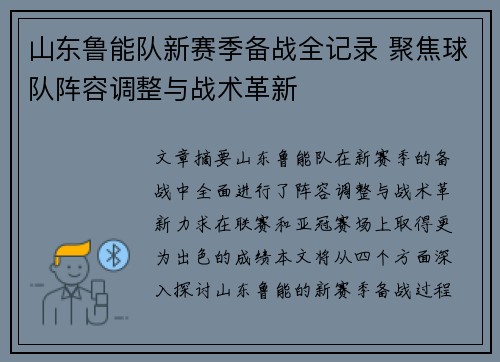 山东鲁能队新赛季备战全记录 聚焦球队阵容调整与战术革新

文章摘要山东鲁能队在新赛季的备战中全面进行了阵容调整与战术革新力求在联赛和亚冠赛场上取得更为出色的成绩本文将从四个方面深入探讨山东鲁能的新赛季备战过程